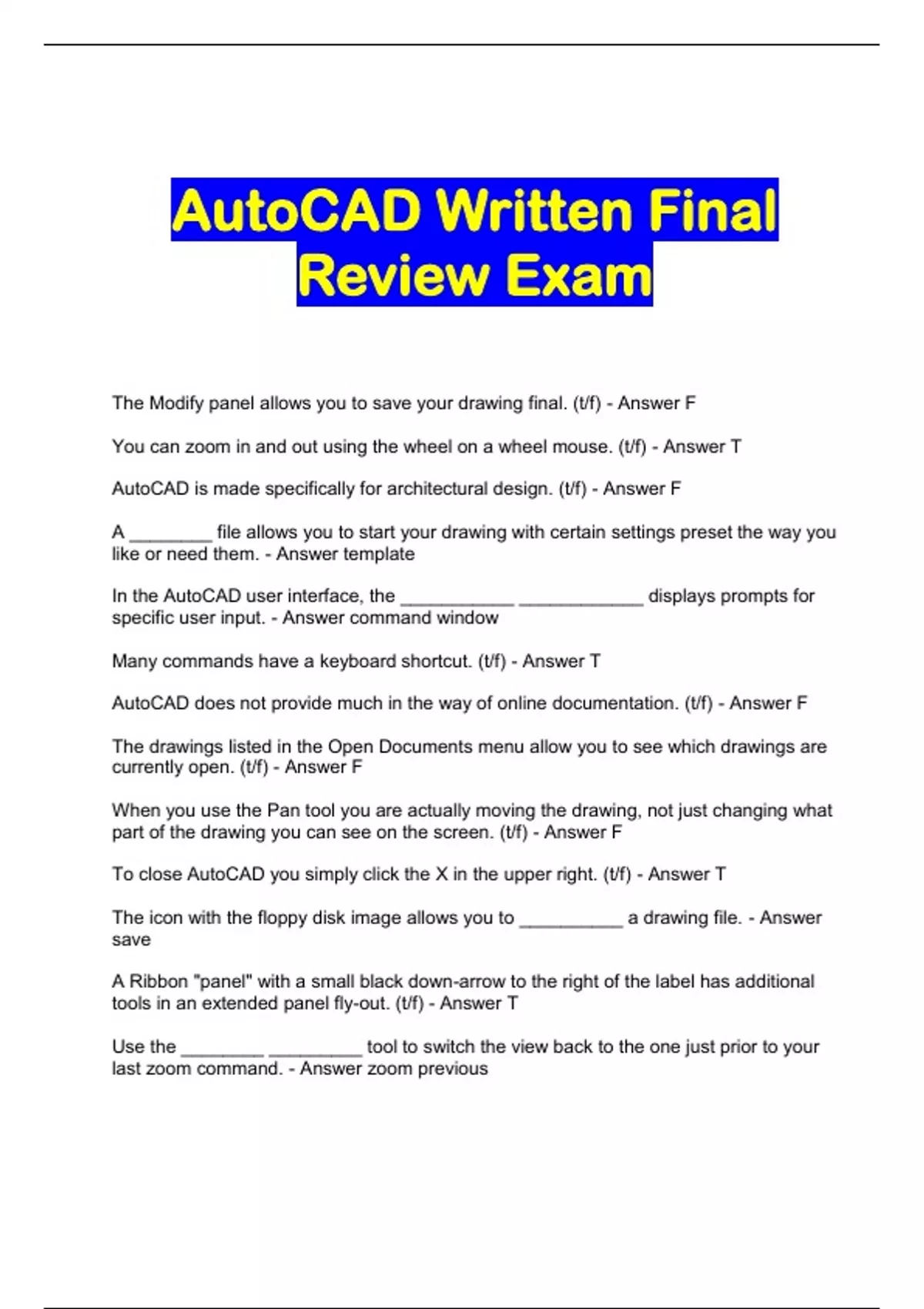 AutoCAD Written Final Review Exam

The Modify panel allows you to save your drawing final. (t/f) - Answer F

You can zoom in and out using the wheel on a wheel mouse. (t/f) - Answer T

AutoCAD is made specifically for architectural design. (t/f) - Answer F

A ________ file allows you to start your drawing with certain settings preset the way you like or need them. - Answer template

In the AutoCAD user interface, the ___________ ____________ displays prompts for specific user input. - Answer command window

Many commands have a keyboard shortcut. (t/f) - Answer T

AutoCAD does not provide much in the way of online documentation. (t/f) - Answer F

The drawings listed in the Open Documents menu allow you to see which drawings are currently open. (t/f) - Answer F

When you use the Pan tool you are actually moving the drawing, not just changing what part of the drawing you can see on the screen. (t/f) - Answer F

To close AutoCAD you simply click the X in the upper right. (t/f) - Answer T

The icon with the floppy disk image allows you to __________ a drawing file. - Answer save

A Ribbon "panel" with a small black down-arrow to the right of the label has additional tools in an extended panel fly-out. (t/f) - Answer T

Use the ________ _________ tool to switch the view back to the one just prior to your last zoom command. - Answer zoom previous